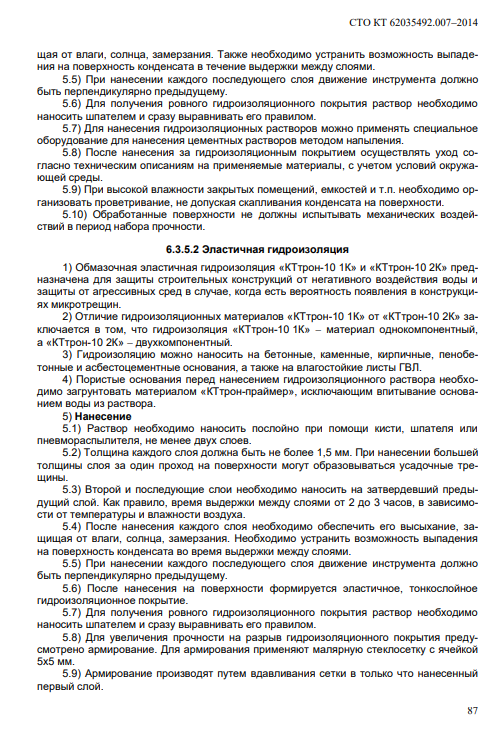 СТО КТ 62035492.007–2014

щая от влаги, солнца, замерзания. Также необходимо устранить возможность выпадения на поверхность конденсата в течение выдержки между слоями.

5.5) При нанесении каждого последующего слоя движение инструмента должно быть перпендикулярно предыдущему.

5.6) Для получения ровного гидроизоляционного покрытия раствор необходимо наносить шпателем и сразу выравнивать его правилом.

5.7) Для нанесения гидроизоляционных растворов можно применять специальное оборудование для нанесения цементных растворов методом напыления.

5.8) После нанесения за гидроизоляционным покрытием осуществлять уход согласно техническим описаниям на применяемые материалы, с учетом условий окружающей среды.

5.9) При высокой влажности закрытых помещений, емкостей и т.п. необходимо организовать проветривание, не допуская скапливания конденсата на поверхности.

5.10) Обработанные поверхности не должны испытывать механических воздействий в период набора прочности.

6.3.5.2 Эластичная гидроизоляция

1) Обмазочная эластичная гидроизоляция «КТтрон-10 1К» и «КТтрон-10 2К» предназначена для защиты строительных конструкций от негативного воздействия воды и защиты от агрессивных сред в случае, когда есть вероятность появления в конструкциях микротрещин.

2) Отличие гидроизоляционных материалов «КТтрон-10 1К» от «КТтрон-10 2К» заключается в том, что гидроизоляция «КТтрон-10 1К» – материал однокомпонентный, а «КТтрон-10 2К» – двухкомпонентный.

3) Гидроизоляцию можно наносить на бетонные, каменные, кирпичные, пенобетонные и асбестоцементные основания, а также на влагостойкие листы ГВЛ.

4) Пористые основания перед нанесением гидроизоляционного раствора необходимо загрунтовать материалом «КТтрон-праймер», исключающим впитывание основанием воды из раствора.

5) Нанесение

5.1) Раствор необходимо наносить послойно при помощи кисти, шпателя или пневмораспылителя, не менее двух слоев.

5.2) Толщина каждого слоя должна быть не более 1,5 мм. При нанесении большей толщины слоя за один проход на поверхности могут образовываться усадочные трещины.

5.3) Второй и последующие слои необходимо наносить на затвердевший предыдущий слой. Как правило, время выдержки между слоями от 2 до 3 часов, в зависимости от температуры и влажности воздуха.

5.4) После нанесения каждого слоя необходимо обеспечить его высыхание, защищая от влаги, солнца, замерзания. Необходимо устранить возможность выпадения на поверхность конденсата во время выдержки между слоями.

5.5) При нанесении каждого последующего слоя движение инструмента должно быть перпендикулярно предыдущему.

5.6) После нанесения на поверхности формируется эластичное, тонкослойное гидроизоляционное покрытие.

5.7) Для получения ровного гидроизоляционного покрытия раствор необходимо наносить шпателем и сразу выравнивать его правилом.

5.8) Для увеличения прочности на разрыв гидроизоляционного покрытия предусмотрено армирование. Для армирования применяют малярную стеклосетку с ячейкой 5х5 мм.

5.9) Армирование производят путем вдавливания сетки в только что нанесенный первый слой.

87